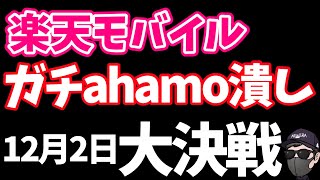 楽天モバイル
ガチahamo潰し
12月2日大決戦